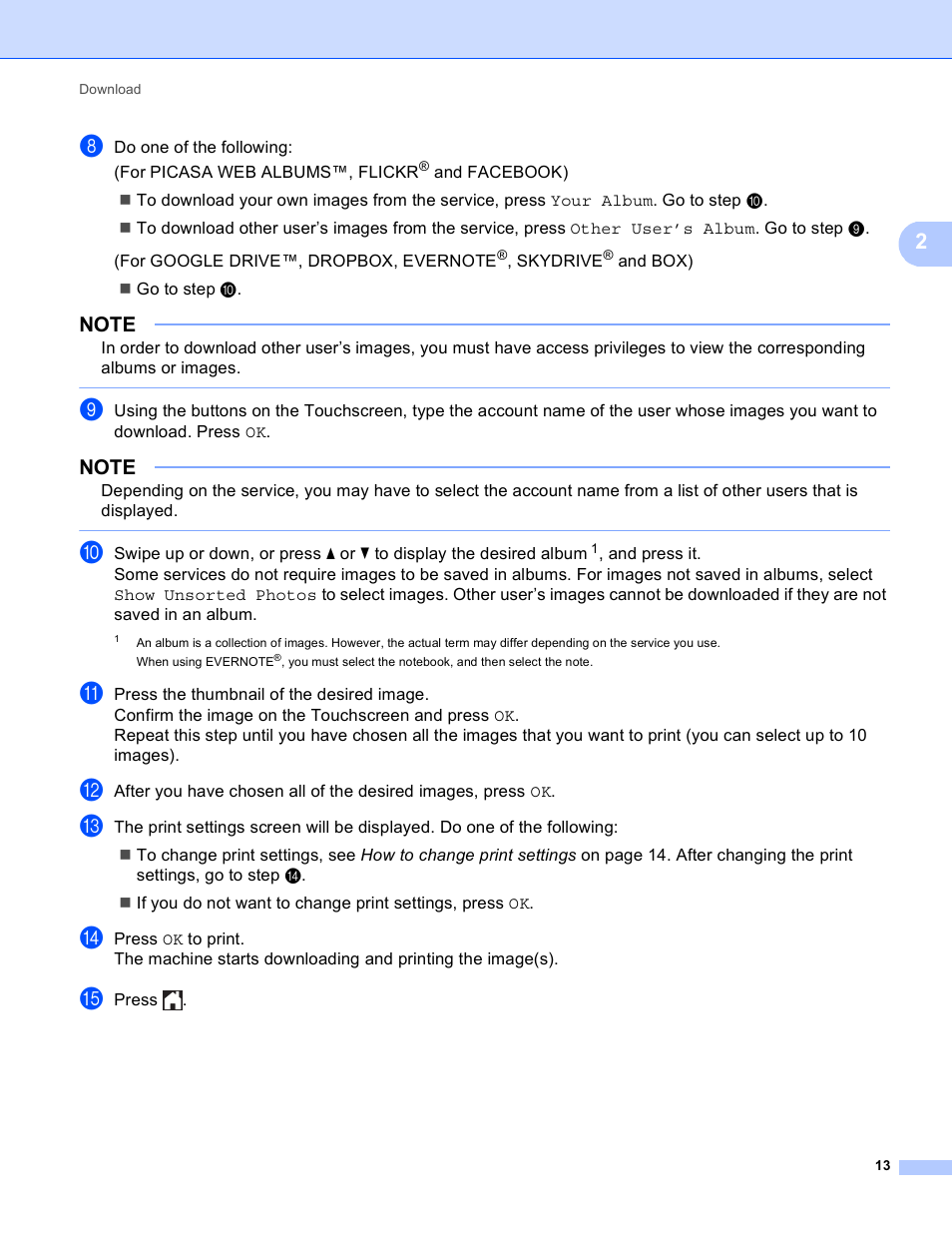 Download

2

8 Do one of the following:

(For PICASA WEB ALBUMS™, FLICKR® and FACEBOOK)

■ To download your own images from the service, press Your Album. Go to step 10.

■ To download other user's images from the service, press Other User's Album. Go to step 9.

(For GOOGLE DRIVE™, DROPBOX, EVERNOTE®, SKYDRIVE® and BOX)

■ Go to step 10.

NOTE

In order to download other user's images, you must have access privileges to view the corresponding albums or images.

9 Using the buttons on the Touchscreen, type the account name of the user whose images you want to download. Press OK.

NOTE

Depending on the service, you may have to select the account name from a list of other users that is displayed.

10 Swipe up or down, or press ▲ or ▼ to display the desired album $^1$, and press it. Some services do not require images to be saved in albums. For images not saved in albums, select Show Unsorted Photos to select images. Other user's images cannot be downloaded if they are not saved in an album.

$^1$ An album is a collection of images. However, the actual term may differ depending on the service you use. When using EVERNOTE®, you must select the notebook, and then select the note.

11 Press the thumbnail of the desired image. Confirm the image on the Touchscreen and press OK. Repeat this step until you have chosen all the images that you want to print (you can select up to 10 images).

12 After you have chosen all of the desired images, press OK.

13 The print settings screen will be displayed. Do one of the following:

■ To change print settings, see How to change print settings on page 14. After changing the print settings, go to step 14.

■ If you do not want to change print settings, press OK.

14 Press OK to print. The machine starts downloading and printing the image(s).

15 Press .

13